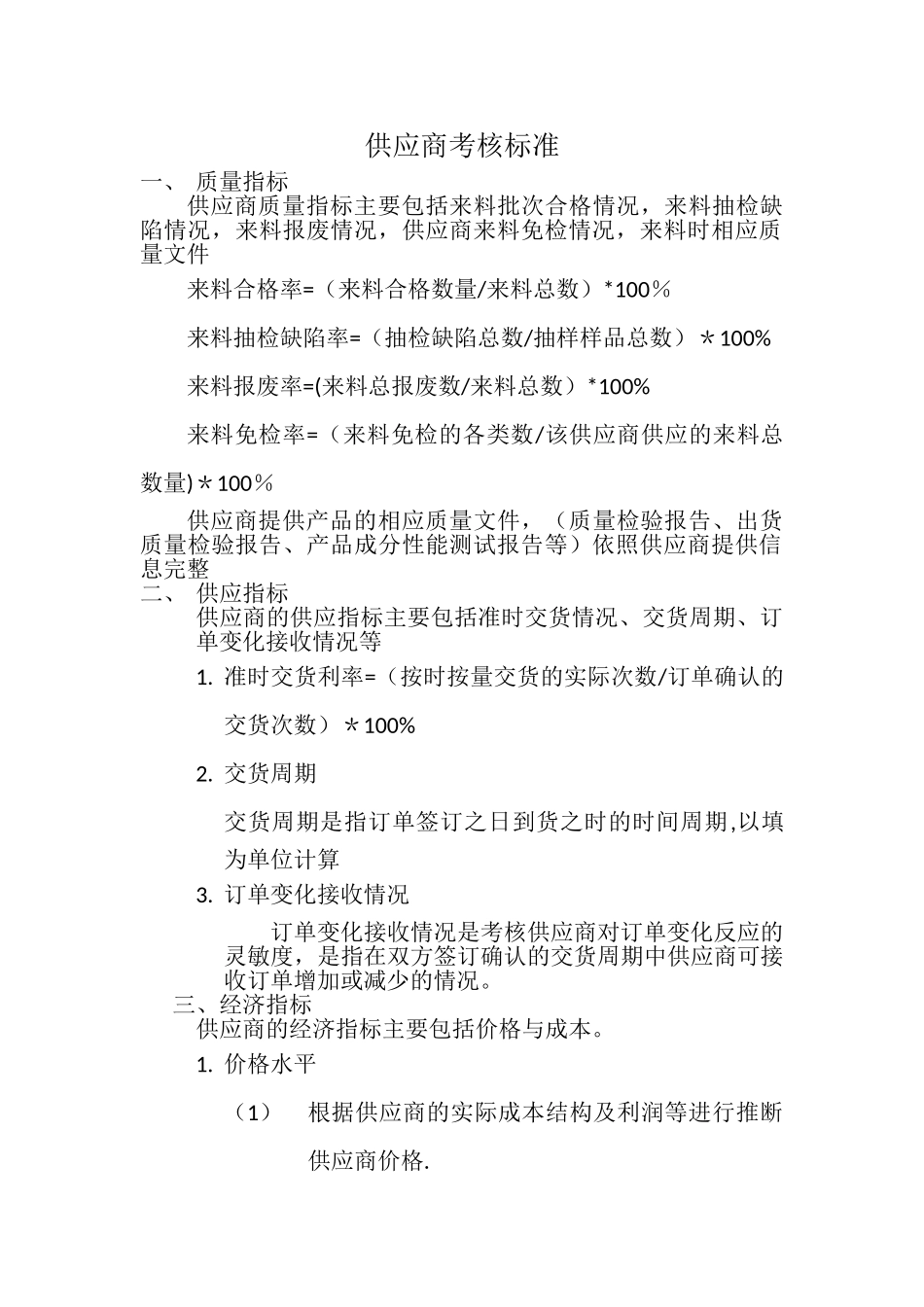 供应商考核标准

一、 质量指标

供应商质量指标主要包括来料批次合格情况，来料抽检缺陷情况，来料报废情况，供应商来料免检情况，来料时相应质量文件

来料合格率=（来料合格数量/来料总数）*100％

来料抽检缺陷率=（抽检缺陷总数/抽样样品总数）＊100%

来料报废率=(来料总报废数/来料总数）*100%

来料免检率=（来料免检的各类数/该供应商供应的来料总数量)＊100％

供应商提供产品的相应质量文件，（质量检验报告、出货质量检验报告、产品成分性能测试报告等）依照供应商提供信息完整

二、 供应指标

供应商的供应指标主要包括准时交货情况、交货周期、订单变化接收情况等

1. 准时交货利率=（按时按量交货的实际次数/订单确认的交货次数）＊100%

2. 交货周期

交货周期是指订单签订之日到货之时的时间周期,以填为单位计算

3. 订单变化接收情况

订单变化接收情况是考核供应商对订单变化反应的灵敏度，是指在双方签订确认的交货周期中供应商可接收订单增加或减少的情况。

三、经济指标

供应商的经济指标主要包括价格与成本。

1. 价格水平

（1） 根据供应商的实际成本结构及利润等进行推断供应商价格.